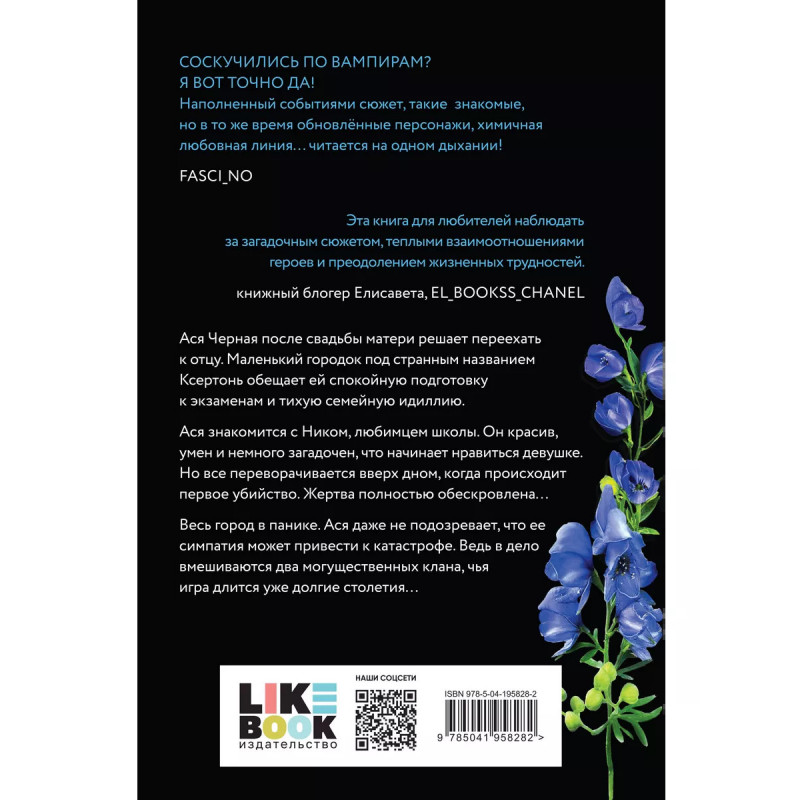 СОСКУЧИЛИСЬ ПО ВАМПИРАМ?
Я ВОТ ТОЧНО ДА!
Наполненный событиями сюжет, такие знакомые, но в то же время обновлённые персонажи, химичная любовная линия… читается на одном дыхании!

FASCI_NO

Эта книга для любителей наблюдать за загадочным сюжетом, теплыми взаимоотношениями героев и преодолением жизненных трудностей.

книжный блогер Елисавета, EL_BOOKSS_CHANEL

Ася Черная после свадьбы матери решает переехать к отцу. Маленький городок под странным названием Ксертонь обещает ей спокойную подготовку к экзаменам и тихую семейную идиллию.

Ася знакомится с Ником, любимцем школы. Он красив, умен и немного загадочен, что начинает нравиться девушке. Но все переворачивается вверх дном, когда происходит первое убийство. Жертва полностью обескровлена…

Весь город в панике. Ася даже не подозревает, что ее симпатия может привести к катастрофе. Ведь в дело вмешиваются два могущественных клана, чья игра длится уже долгие столетия…

LIKE BOOK
издательство

НАШИ СОЦСЕТИ

ISBN 978-5-04-195828-2

9 785041 958282 >